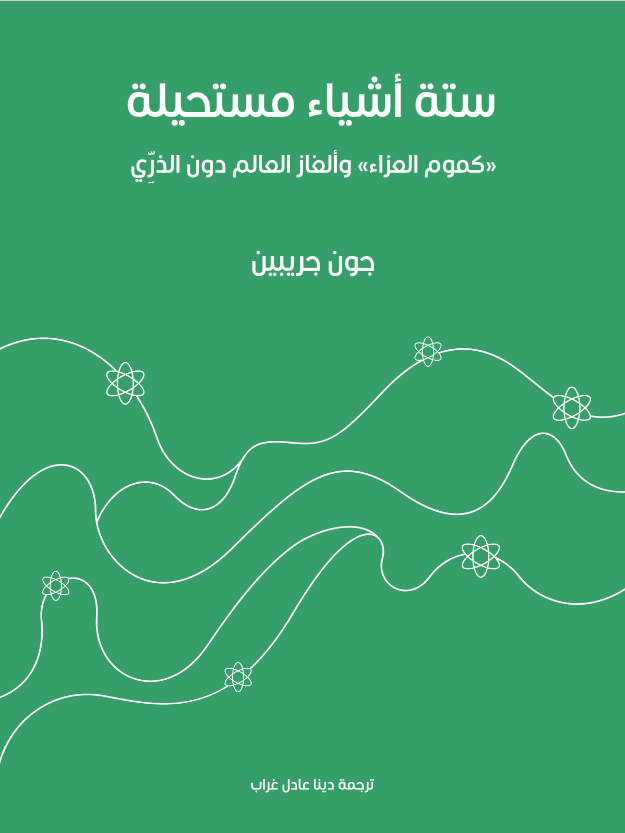 ستة أشياء مستحيلة

«كموم العزاء» وألغاز العالم دون الذرِّي

جون جريبين

ترجمة دينا عادل غراب